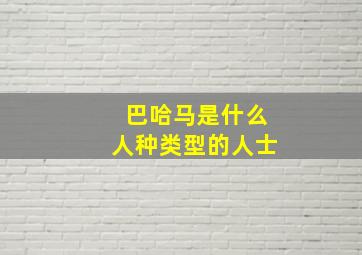 巴哈马是什么
人种类型的人士